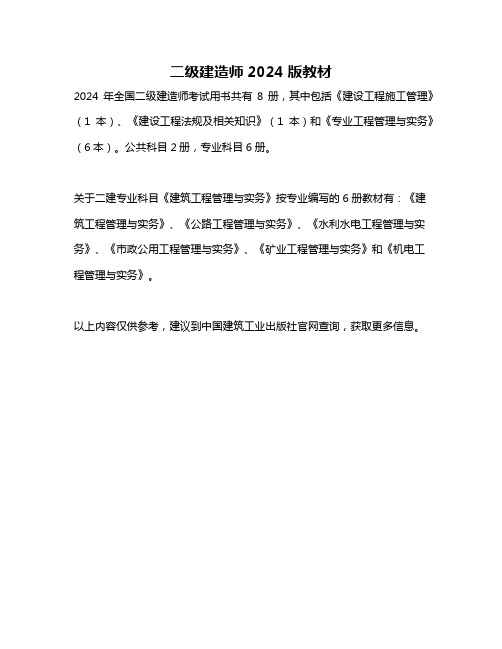 二级建造师 2024 版教材

2024 年全国二级建造师考试用书共有 8 册，其中包括《建设工程施工管理》（1 本）、《建设工程法规及相关知识》（1 本）和《专业工程管理与实务》（6 本）。公共科目 2 册，专业科目 6 册。

关于二建专业科目《建筑工程管理与实务》按专业编写的 6 册教材有：《建筑工程管理与实务》、《公路工程管理与实务》、《水利水电工程管理与实务》、《市政公用工程管理与实务》、《矿业工程管理与实务》和《机电工程管理与实务》。

以上内容仅供参考，建议到中国建筑工业出版社官网查询，获取更多信息。